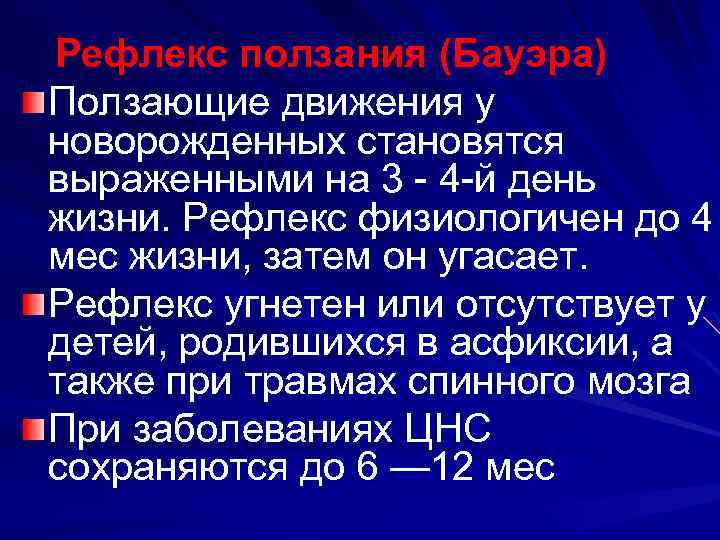 Рефлекс ползания (Бауэра)

Ползающие движения у новорожденных становятся выраженными на 3 - 4-й день жизни. Рефлекс физиологичен до 4 мес жизни, затем он угасает.

Рефлекс угнетен или отсутствует у детей, родившихся в асфиксии, а также при травмах спинного мозга

При заболеваниях ЦНС сохраняются до 6 —12 мес